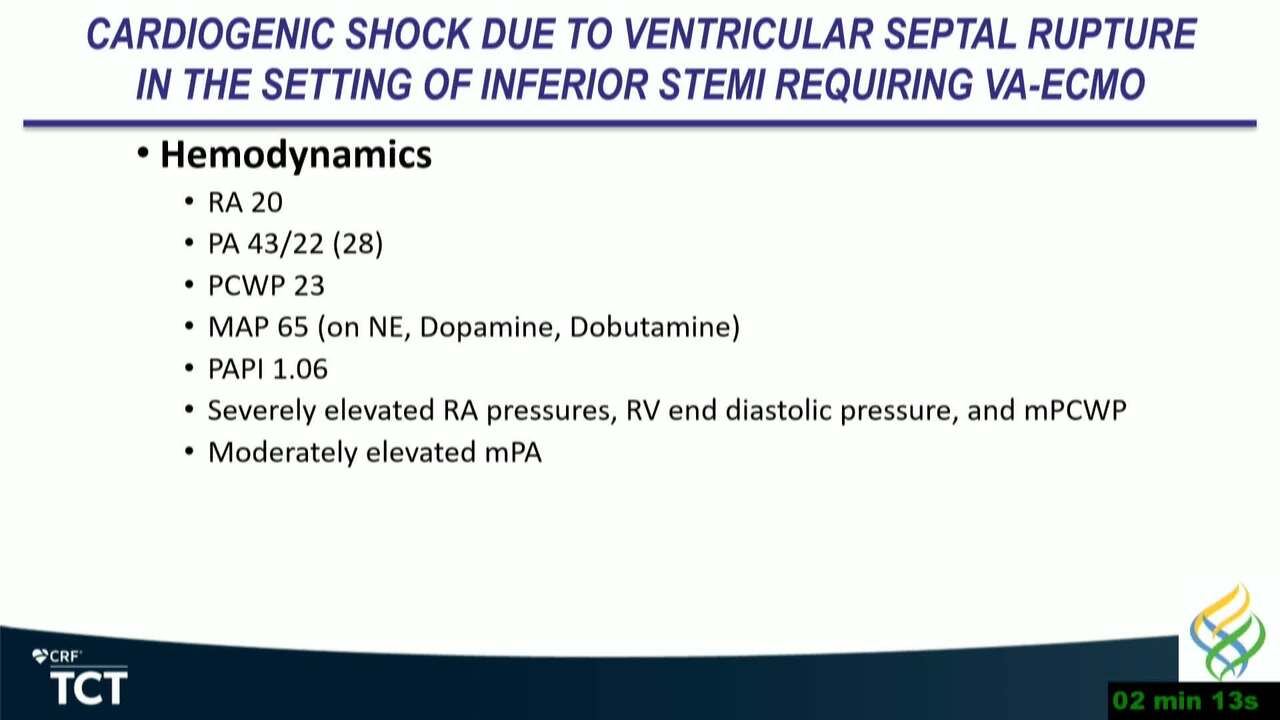 CARDIOGENIC SHOCK DUE TO VENTRICULAR SEPTAL RUPTURE IN THE SETTING OF INFERIOR STEMI REQUIRING VA-ECMO

• Hemodynamics
• RA 20
• PA 43/22 (28)
• PCWP 23
• MAP 65 (on NE, Dopamine, Dobutamine)
• PAPI 1.06
• Severely elevated RA pressures, RV end diastolic pressure, and mPCWP
• Moderately elevated mPA

CRF
TCT

02 min 13s